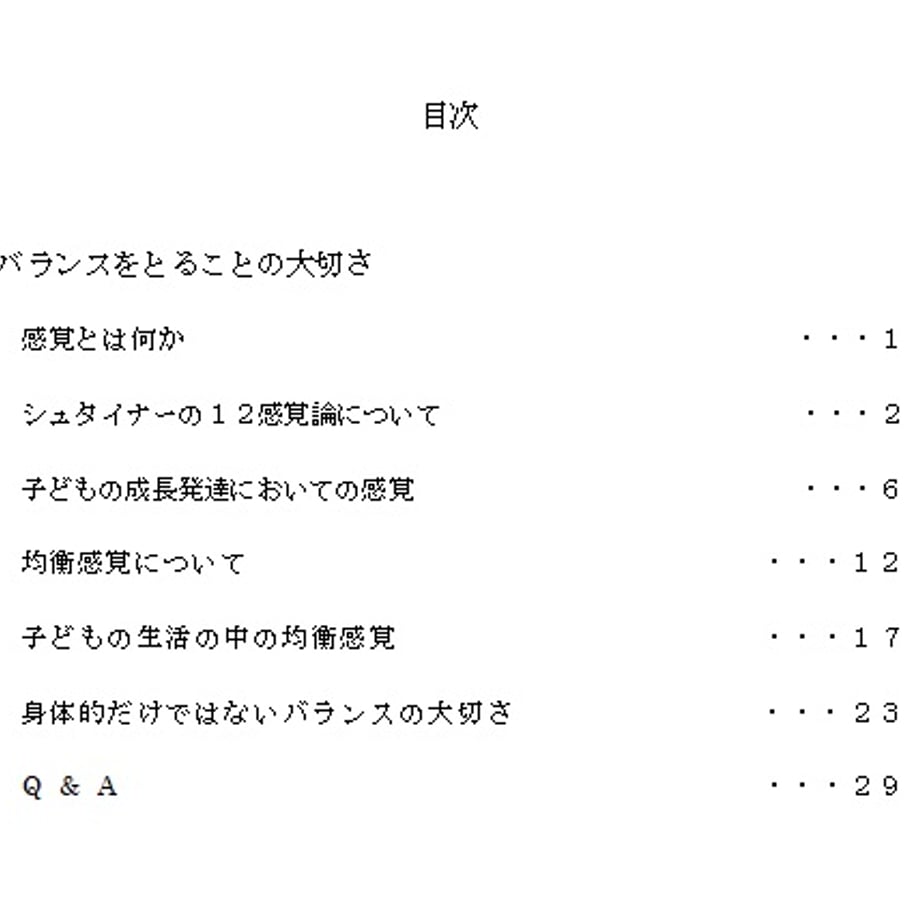 目次

バランスをとることの大切さ

感覚とは何か ・・・1

シュタイナーの１２感覚論について ・・・2

子どもの成長発達においての感覚 ・・・6

均衡感覚について ・・・１２

子どもの生活の中の均衡感覚 ・・・１７

身体的だけではないバランスの大切さ ・・・２３

Q & A ・・・２９